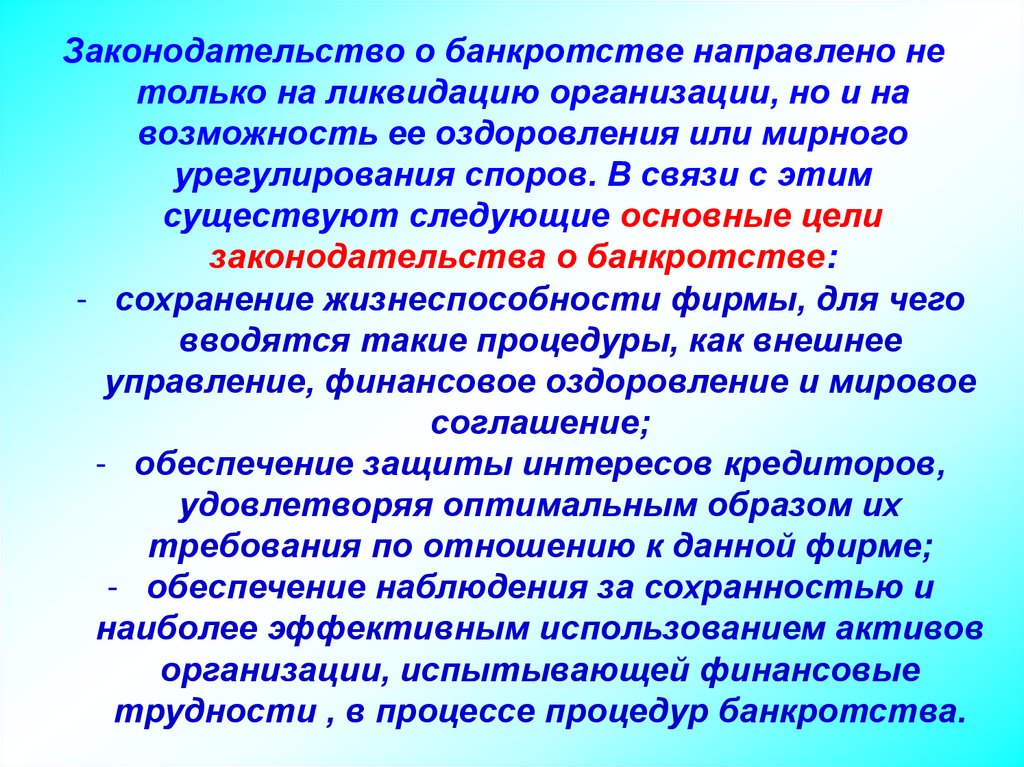 Законодательство о банкротстве направлено не только на ликвидацию организации, но и на возможность ее оздоровления или мирного урегулирования споров. В связи с этим существуют следующие основные цели законодательства о банкротстве:

- сохранение жизнеспособности фирмы, для чего вводятся такие процедуры, как внешнее управление, финансовое оздоровление и мировое соглашение;
- обеспечение защиты интересов кредиторов, удовлетворяя оптимальным образом их требования по отношению к данной фирме;
- обеспечение наблюдения за сохранностью и наиболее эффективным использованием активов организации, испытывающей финансовые трудности , в процессе процедур банкротства.